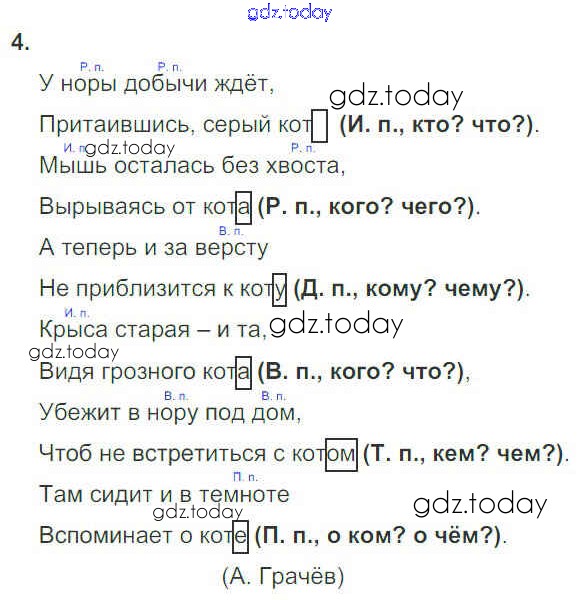 gdz.today

4.

Р. п. Р. п.
У норы добычи ждёт,

gdz.today

Притаившись, серый кот (И. п., кто? что?).

И. п. gdz.today Р. п.
Мышь осталась без хвоста,

Вырываясь от кота (Р. п., кого? чего?).

В. п.
А теперь и за версту

Не приблизится к коту (Д. п., кому? чему?).

И. п.
Крыса старая – и та, gdz.today

gdz.today
Видя грозного кота (В. п., кого? что?),

В. п. В. п.
Убежит в нору под дом,

Чтоб не встретиться с котом (Т. п., кем? чем?).

П. п.
Там сидит и в темноте

gdz.today gdz.today
Вспоминает о коте (П. п., о ком? о чём?).

(А. Грачёв)